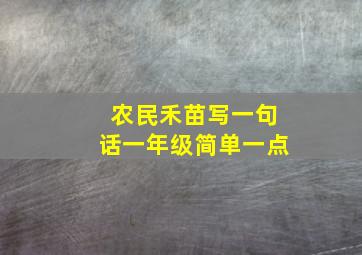 农民禾苗写一句话一年级简单一点